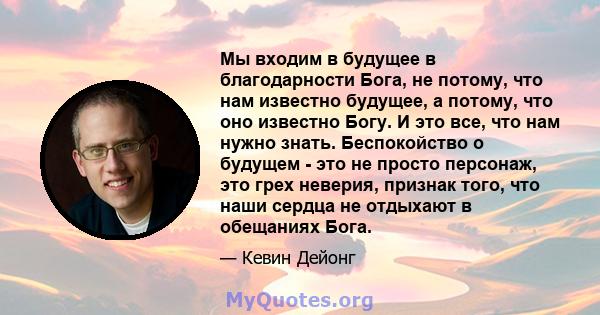 Мы входим в будущее в благодарности Бога, не потому, что нам известно будущее, а потому, что оно известно Богу. И это все, что нам нужно знать. Беспокойство о будущем - это не просто персонаж, это грех неверия, признак того, что наши сердца не отдыхают в обещаниях Бога.

— Кевин Дейонг

MyQuotes.org